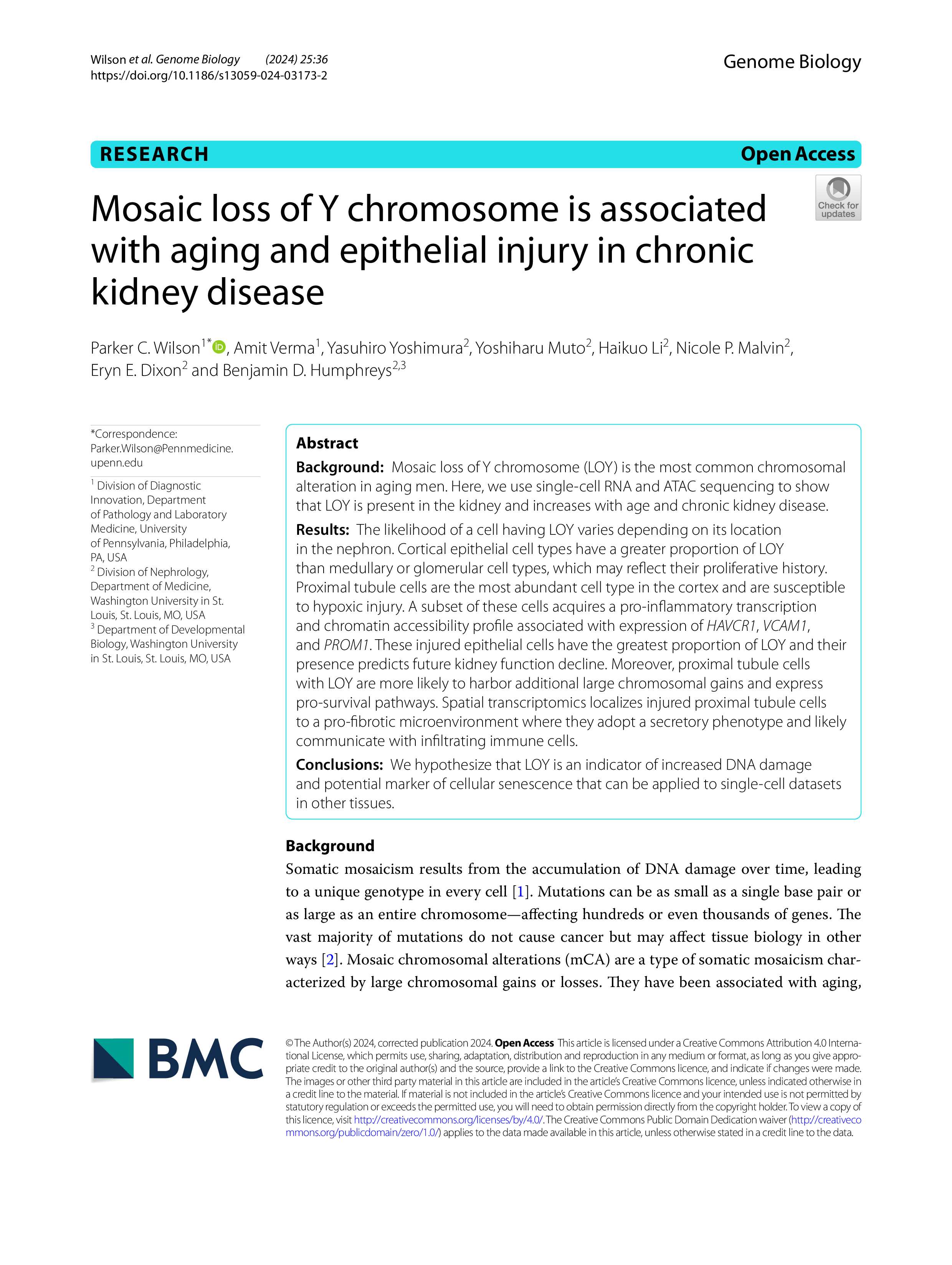 Wilson et al. Genome Biology (2024) 25:36
https://doi.org/10.1186/s13059-024-03173-2

Genome Biology

RESEARCH

Open Access

Check for updates

Mosaic loss of Y chromosome is associated with aging and epithelial injury in chronic kidney disease

Parker C. Wilson$^{1*}$, Amit Verma$^{1}$, Yasuhiro Yoshimura$^{2}$, Yoshiharu Muto$^{2}$, Haikuo Li$^{2}$, Nicole P. Malvin$^{2}$, Eryn E. Dixon$^{2}$ and Benjamin D. Humphreys$^{2,3}$

*Correspondence: Parker.Wilson@Pennmedicine.upenn.edu

$^{1}$ Division of Diagnostic Innovation, Department of Pathology and Laboratory Medicine, University of Pennsylvania, Philadelphia, PA, USA
$^{2}$ Division of Nephrology, Department of Medicine, Washington University in St. Louis, St. Louis, MO, USA
$^{3}$ Department of Developmental Biology, Washington University in St. Louis, St. Louis, MO, USA

Abstract

Background: Mosaic loss of Y chromosome (LOY) is the most common chromosomal alteration in aging men. Here, we use single-cell RNA and ATAC sequencing to show that LOY is present in the kidney and increases with age and chronic kidney disease.

Results: The likelihood of a cell having LOY varies depending on its location in the nephron. Cortical epithelial cell types have a greater proportion of LOY than medullary or glomerular cell types, which may reflect their proliferative history. Proximal tubule cells are the most abundant cell type in the cortex and are susceptible to hypoxic injury. A subset of these cells acquires a pro-inflammatory transcription and chromatin accessibility profile associated with expression of HAVCR1, VCAM1, and PROM1. These injured epithelial cells have the greatest proportion of LOY and their presence predicts future kidney function decline. Moreover, proximal tubule cells with LOY are more likely to harbor additional large chromosomal gains and express pro-survival pathways. Spatial transcriptomics localizes injured proximal tubule cells to a pro-fibrotic microenvironment where they adopt a secretory phenotype and likely communicate with infiltrating immune cells.

Conclusions: We hypothesize that LOY is an indicator of increased DNA damage and potential marker of cellular senescence that can be applied to single-cell datasets in other tissues.

Background

Somatic mosaicism results from the accumulation of DNA damage over time, leading to a unique genotype in every cell [1]. Mutations can be as small as a single base pair or as large as an entire chromosome—affecting hundreds or even thousands of genes. The vast majority of mutations do not cause cancer but may affect tissue biology in other ways [2]. Mosaic chromosomal alterations (mCA) are a type of somatic mosaicism characterized by large chromosomal gains or losses. They have been associated with aging,

BMC

© The Author(s) 2024, corrected publication 2024. Open Access This article is licensed under a Creative Commons Attribution 4.0 International License, which permits use, sharing, adaptation, distribution and reproduction in any medium or format, as long as you give appropriate credit to the original author(s) and the source, provide a link to the Creative Commons licence, and indicate if changes were made. The images or other third party material in this article are included in the article's Creative Commons licence, unless indicated otherwise in a credit line to the material. If material is not included in the article's Creative Commons licence and your intended use is not permitted by statutory regulation or exceeds the permitted use, you will need to obtain permission directly from the copyright holder. To view a copy of this licence, visit http://creativecommons.org/licenses/by/4.0/. The Creative Commons Public Domain Dedication waiver (http://creativecommons.org/publicdomain/zero/1.0/) applies to the data made available in this article, unless otherwise stated in a credit line to the data.